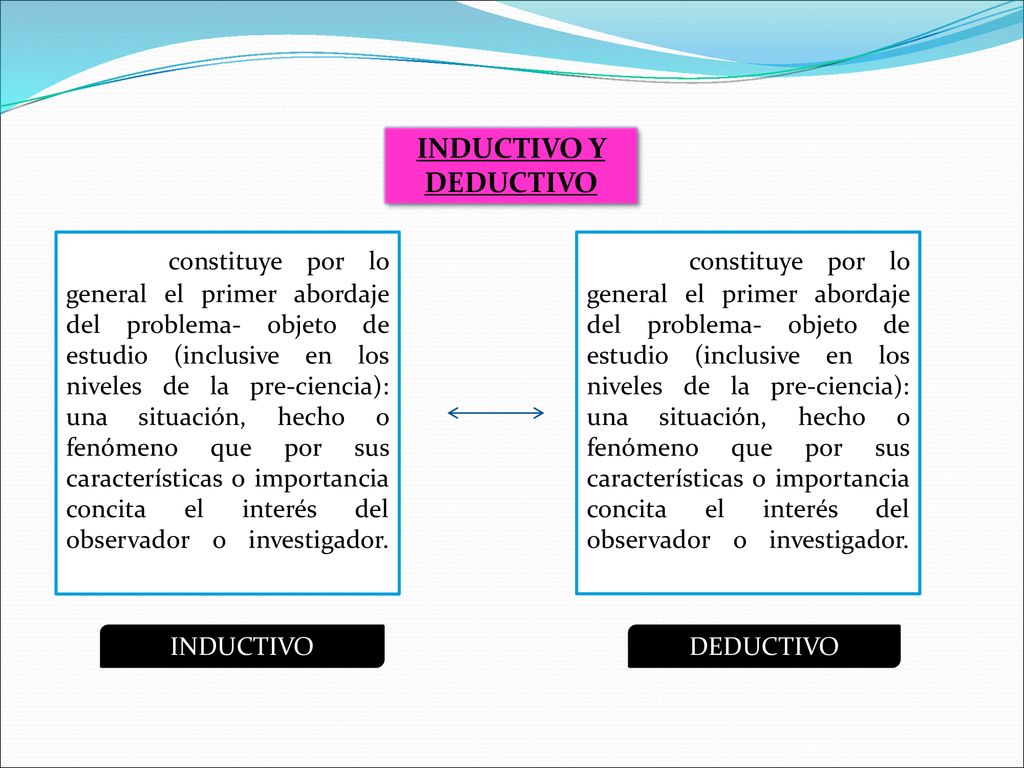 INDUCTIVO Y DEDUCTIVO

constituye por lo general el primer abordaje del problema- objeto de estudio (inclusive en los niveles de la pre-ciencia): una situación, hecho o fenómeno que por sus características o importancia concita el interés del observador o investigador.

constituye por lo general el primer abordaje del problema- objeto de estudio (inclusive en los niveles de la pre-ciencia): una situación, hecho o fenómeno que por sus características o importancia concita el interés del observador o investigador.

INDUCTIVO

DEDUCTIVO